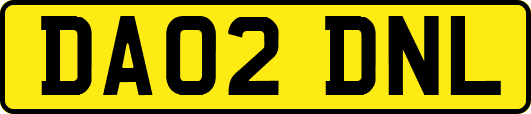 DA02 DNL